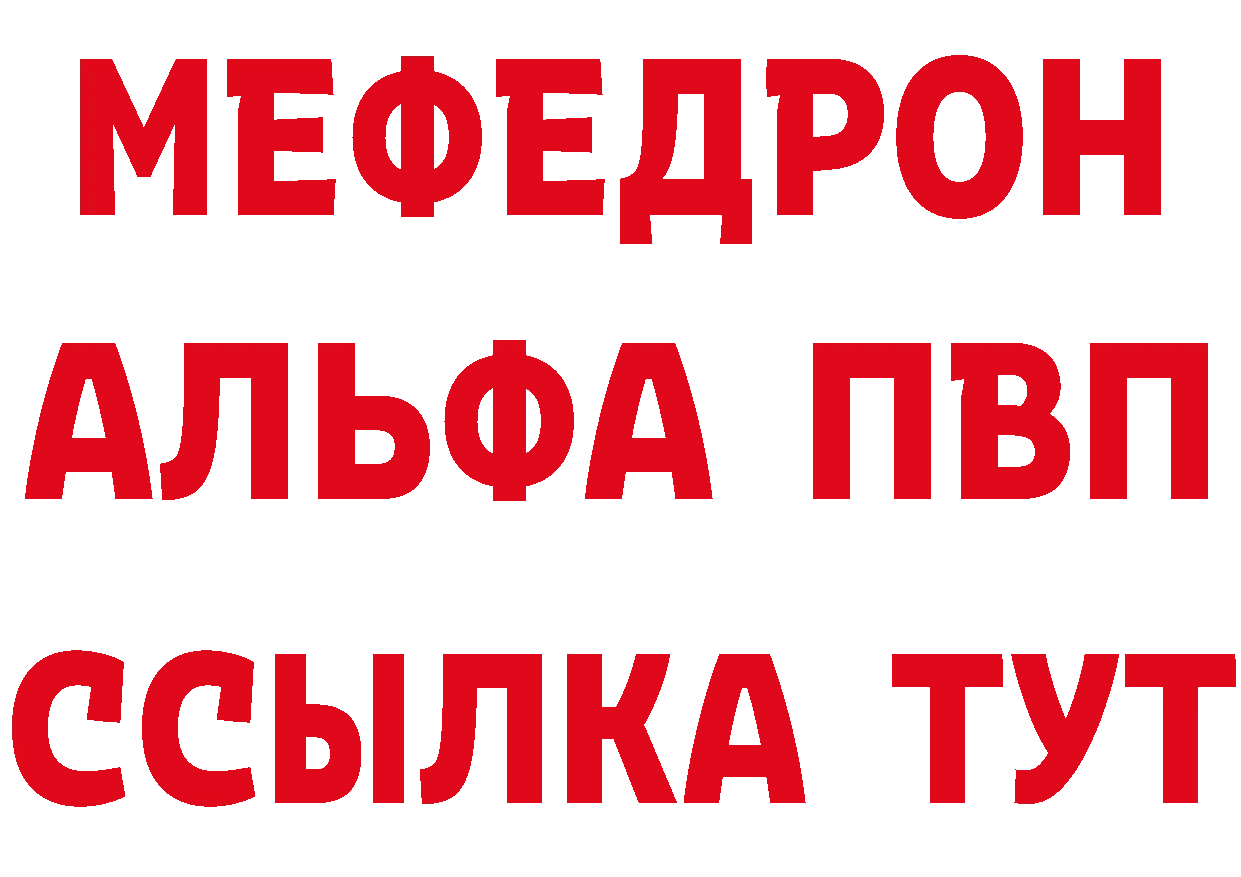 МЕФЕДРОН

АЛЬФА ПВП

ССЫЛКА ТУТ